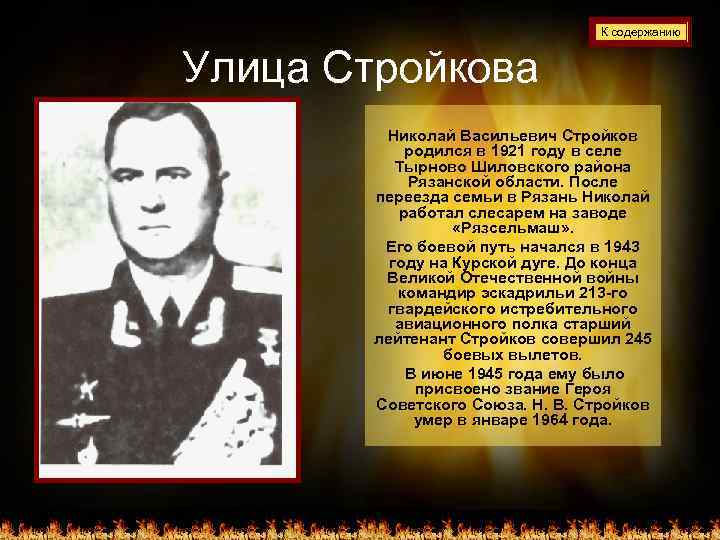 К содержанию

Улица Стройкова

Николай Васильевич Стройков родился в 1921 году в селе Тырново Шиловского района Рязанской области. После переезда семьи в Рязань Николай работал слесарем на заводе «Рязсельмаш».

Его боевой путь начался в 1943 году на Курской дуге. До конца Великой Отечественной войны командир эскадрильи 213-го гвардейского истребительного авиационного полка старший лейтенант Стройков совершил 245 боевых вылетов.

В июне 1945 года ему было присвоено звание Героя Советского Союза. Н. В. Стройков умер в январе 1964 года.